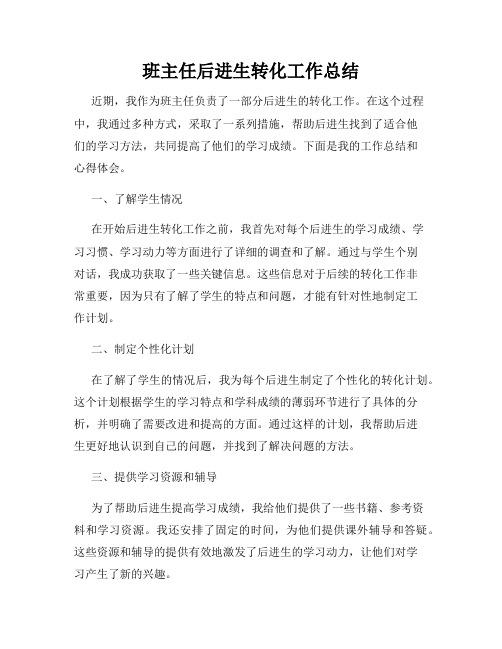 班主任后进生转化工作总结

近期，我作为班主任负责了一部分后进生的转化工作。在这个过程中，我通过多种方式，采取了一系列措施，帮助后进生找到了适合他们的学习方法，共同提高了他们的学习成绩。下面是我的工作总结和心得体会。

一、了解学生情况

在开始后进生转化工作之前，我首先对每个后进生的学习成绩、学习习惯、学习动力等方面进行了详细的调查和了解。通过与学生个别对话，我成功获取了一些关键信息。这些信息对于后续的转化工作非常重要，因为只有了解了学生的特点和问题，才能有针对性地制定工作计划。

二、制定个性化计划

在了解了学生的情况后，我为每个后进生制定了个性化的转化计划。这个计划根据学生的学习特点和学科成绩的薄弱环节进行了具体的分析，并明确了需要改进和提高的方面。通过这样的计划，我帮助后进生更好地认识到自己的问题，并找到了解决问题的方法。

三、提供学习资源和辅导

为了帮助后进生提高学习成绩，我给他们提供了一些书籍、参考资料和学习资源。我还安排了固定的时间，为他们提供课外辅导和答疑。这些资源和辅导的提供有效地激发了后进生的学习动力，让他们对学习产生了新的兴趣。